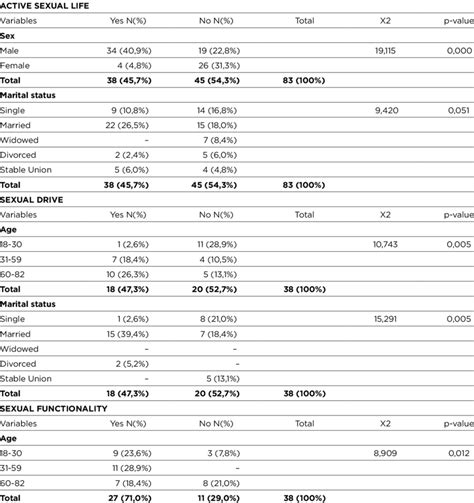 | ACTIVE SEXUAL LIFE | | | | | |
|---|---|---|---|---|---|
| Variables | Yes N(%) | No N(%) | Total | X2 | p-value |
| **Sex** | | | | | |
| Male | 34 (40,9%) | 19 (22,8%) | | 19,115 | 0,000 |
| Female | 4 (4,8%) | 26 (31,3%) | | | |
| **Total** | **38 (45,7%)** | **45 (54,3%)** | **83 (100%)** | | |
| **Marital status** | | | | | |
| Single | 9 (10,8%) | 14 (16,8%) | | 9,420 | 0,051 |
| Married | 22 (26,5%) | 15 (18,0%) | | | |
| Widowed | - | 7 (8,4%) | | | |
| Divorced | 2 (2,4%) | 5 (6,0%) | | | |
| Stable Union | 5 (6,0%) | 4 (4,8%) | | | |
| **Total** | **38 (45,7%)** | **45 (54,3%)** | **83 (100%)** | | |
| **SEXUAL DRIVE** | | | | | |
| Variables | Yes N(%) | No N(%) | Total | X2 | p-value |
| **Age** | | | | | |
| 18-30 | 1 (2,6%) | 11 (28,9%) | | 10,743 | 0,005 |
| 31-59 | 7 (18,4%) | 4 (10,5%) | | | |
| 60-82 | 10 (26,3%) | 5 (13,1%) | | | |
| **Total** | **18 (47,3%)** | **20 (52,7%)** | **38 (100%)** | | |
| **Marital status** | | | | | |
| Single | 1 (2,6%) | 8 (21,0%) | | 15,291 | 0,005 |
| Married | 15 (39,4%) | 7 (18,4%) | | | |
| Widowed | - | - | | | |
| Divorced | 2 (5,2%) | - | | | |
| Stable Union | - | 5 (13,1%) | | | |
| **Total** | **18 (47,3%)** | **20 (52,7%)** | **38 (100%)** | | |
| **SEXUAL FUNCTIONALITY** | | | | | |
| Variables | Yes N(%) | No N(%) | Total | X2 | p-value |
| **Age** | | | | | |
| 18-30 | 9 (23,6%) | 3 (7,8%) | | 8,909 | 0,012 |
| 31-59 | 11 (28,9%) | - | | | |
| 60-82 | 7 (18,4%) | 8 (21,0%) | | | |
| **Total** | **27 (71,0%)** | **11 (29,0%)** | **38 (100%)** | | |